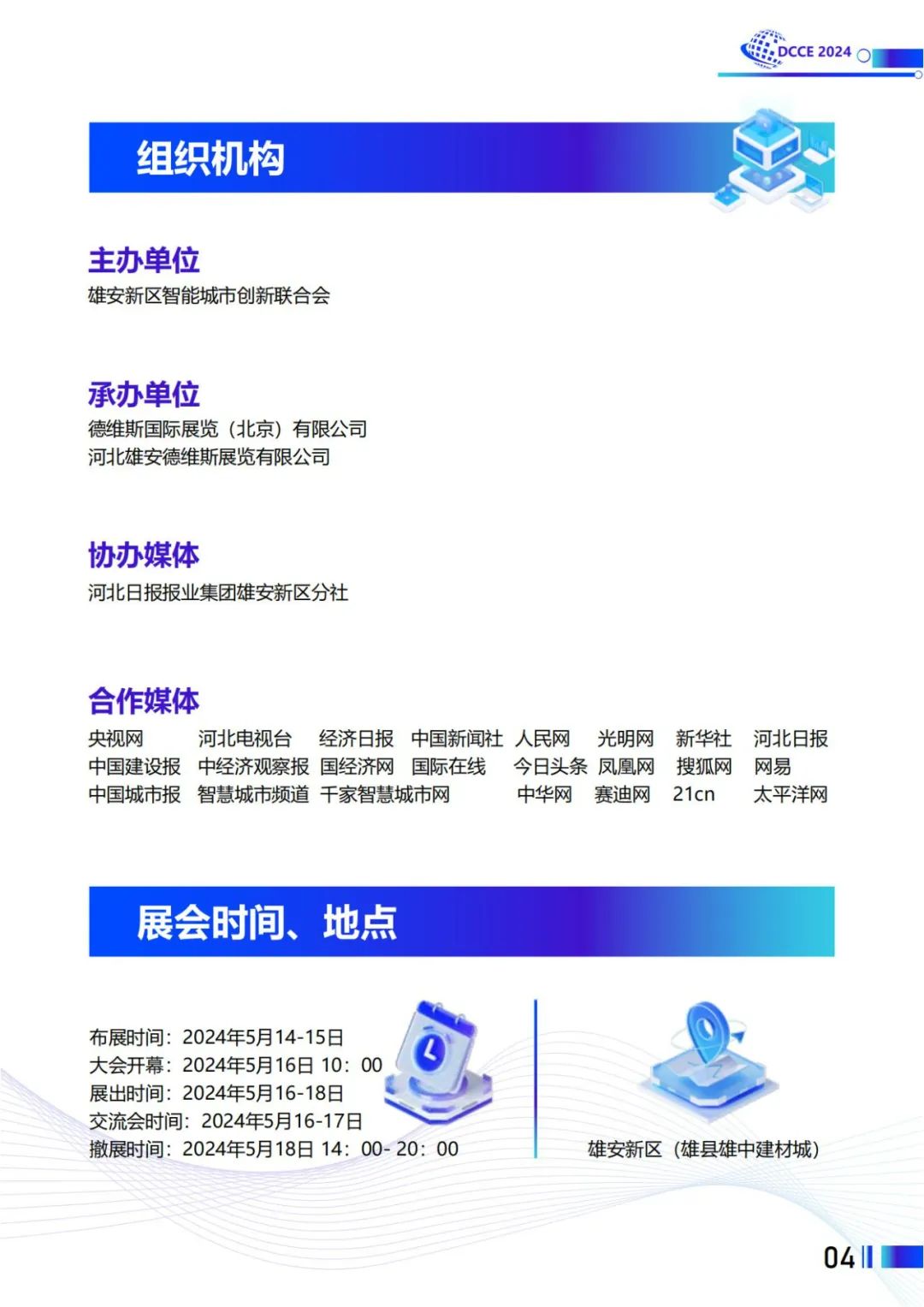 DCCE 2024

组织机构

主办单位
雄安新区智能城市创新联合会

承办单位
德维斯国际展览（北京）有限公司
河北雄安德维斯展览有限公司

协办媒体
河北日报报业集团雄安新区分社

合作媒体
央视网 河北电视台 经济日报 中国新闻社 人民网 光明网 新华社 河北日报
中国建设报 中经济观察报 国经济网 国际在线 今日头条 凤凰网 搜狐网 网易
中国城市报 智慧城市频道 千家智慧城市网 中华网 赛迪网 21cn 太平洋网

展会时间、地点

布展时间：2024年5月14-15日
大会开幕：2024年5月16日 10：00
展出时间：2024年5月16-18日
交流会时间：2024年5月16-17日
撤展时间：2024年5月18日 14：00- 20：00

雄安新区（雄县雄中建材城）

04